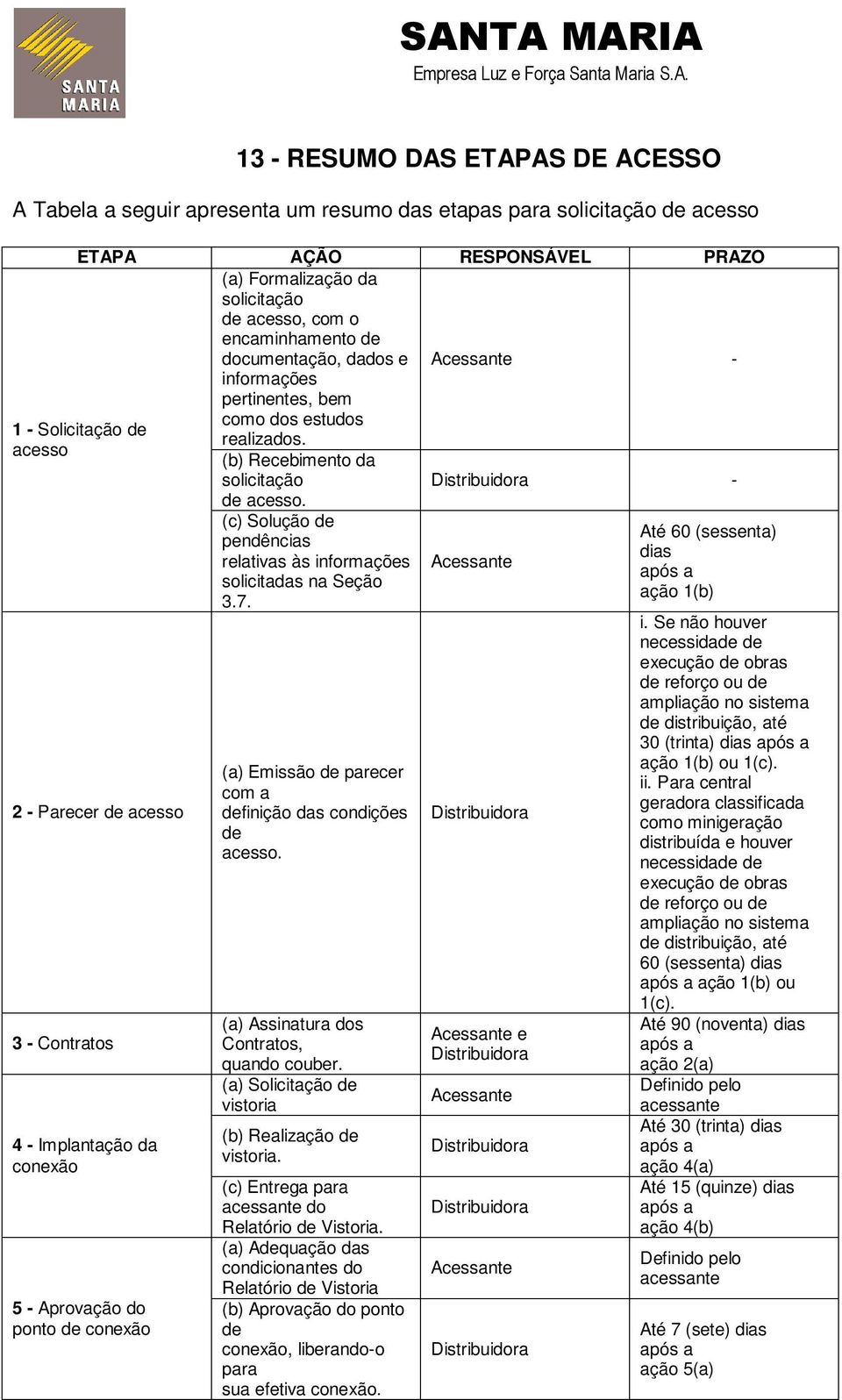 SANTA MARIA

SANTA MARIA
Empresa Luz e Força Santa Maria S.A.

13 - RESUMO DAS ETAPAS DE ACESSO

A Tabela a seguir apresenta um resumo das etapas para solicitação de acesso

| ETAPA | AÇÃO | RESPONSÁVEL | PRAZO |
|---|---|---|---|
| 1 - Solicitação de acesso | (a) Formalização da solicitação de acesso, com o encaminhamento de documentação, dados e informações pertinentes, bem como dos estudos realizados. | Acessante | - |
| | (b) Recebimento da solicitação de acesso. | Distribuidora | - |
| | (c) Solução de pendências relativas às informações solicitadas na Seção 3.7. | Acessante | Até 60 (sessenta) dias após a ação 1(b) |
| 2 - Parecer de acesso | (a) Emissão de parecer com a definição das condições de acesso. | Distribuidora | i. Se não houver necessidade de execução de obras de reforço ou de ampliação no sistema de distribuição, até 30 (trinta) dias após a ação 1(b) ou 1(c). ii. Para central geradora classificada como minigeração distribuída e houver necessidade de execução de obras de reforço ou de ampliação no sistema de distribuição, até 60 (sessenta) dias após a ação 1(b) ou 1(c). |
| 3 - Contratos | (a) Assinatura dos Contratos, quando couber. | Acessante e Distribuidora | Até 90 (noventa) dias após a ação 2(a) |
| 4 - Implantação da conexão | (a) Solicitação de vistoria | Acessante | Definido pelo acessante |
| | (b) Realização de vistoria. | Distribuidora | Até 30 (trinta) dias após a ação 4(a) |
| | (c) Entrega para acessante do Relatório de Vistoria. | Distribuidora | Até 15 (quinze) dias após a ação 4(b) |
| 5 - Aprovação do ponto de conexão | (a) Adequação das condicionantes do Relatório de Vistoria | Acessante | Definido pelo acessante |
| | (b) Aprovação do ponto de conexão, liberando-o para sua efetiva conexão. | Distribuidora | Até 7 (sete) dias após a ação 5(a) |